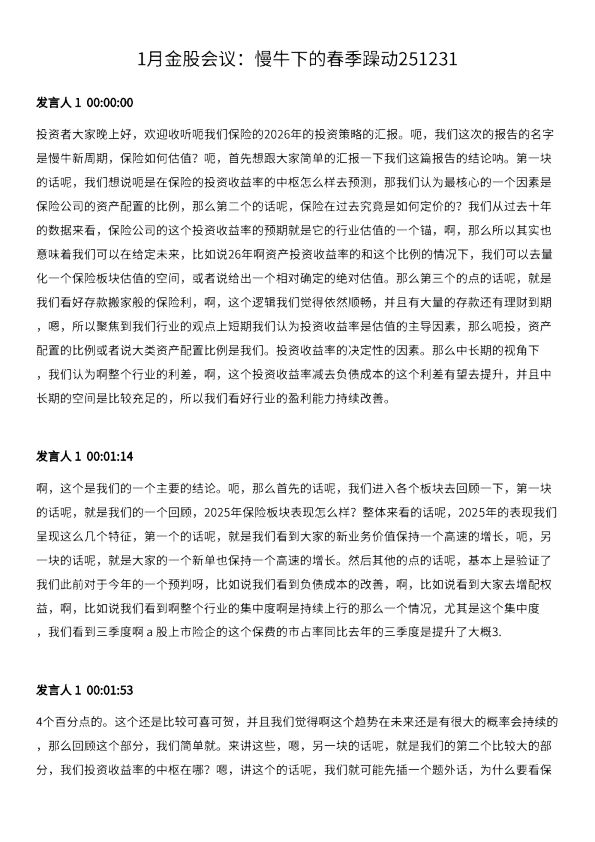 1月金股会议：慢牛下的春季躁动251231

发言人 1 00:00:00

投资者大家晚上好，欢迎收听呃我们保险的2026年的投资策略的汇报。呃，我们这次的报告的名字是慢牛新周期，保险如何估值？呃，首先想跟大家简单的汇报一下我们这篇报告的结论呐。第一块的话呢，我们想说呃是在保险的投资收益率的中枢怎么样去预测，那我们认为最核心的一个因素是保险公司的资产配置的比例，那么第二个的话呢，保险在过去究竟是如何定价的？我们从过去十年的数据来看，保险公司的这个投资收益率的预期就是它的行业估值的一个锚，啊，那么所以其实也意味着我们可以在给定未来，比如说26年啊资产投资收益率的和这个比例的情况下，我们可以去量化一个保险板块估值的空间，或者说给出一个相对确定的绝对估值。那么第三个的点的话呢，就是我们看好存款搬家般的保险利，啊，这个逻辑我们觉得依然顺畅，并且有大量的存款还有理财到期，嗯，所以聚焦到我们行业的观点上短期我们认为投资收益率是估值的主导因素，那么呃投，资产配置的比例或者说大类资产配置比例是我们。投资收益率的决定性的因素。那么中长期的视角下，我们认为啊整个行业的利差，啊，这个投资收益率减去负债成本的这个利差有望去提升，并且中长期的空间是比较充足的，所以我们看好行业的盈利能力持续改善。

发言人 1 00:01:14

啊，这个是我们的一个主要的结论。呃，那么首先的话呢，我们进入各个板块去回顾一下，第一块的话呢，就是我们的一个回顾，2025年保险板块表现怎么样？整体来看的话呢，2025年的表现我们呈现这么几个特征，第一个的话呢，就是我们看到大家的新业务价值保持一个高速的增长，呃，另一块的话呢，就是大家的一个新单也保持一个高速的增长。然后其他的点的话呢，基本上是验证了我们此前对于今年的一个预判呀，比如说我们看到负债成本的改善，啊，比如说看到大家去增配权益，啊，比如说我们看到啊整个行业的集中度啊是持续上行的那么一个情况，尤其是这个集中度，我们看到三季度啊 a 股上市险企的这个保费的市占率同比去年的三季度是提升了大概3.

发言人 1 00:01:53

4个百分点的。这个还是比较可喜可贺，并且我们觉得啊这个趋势在未来还是有很大的概率会持续的，那么回顾这个部分，我们简单就。来讲这些，嗯，另一块的话呢，就是我们的第二个比较大的部分，我们投资收益率的中枢在哪？嗯，讲这个的话呢，我们就可能先插一个题外话，为什么要看保